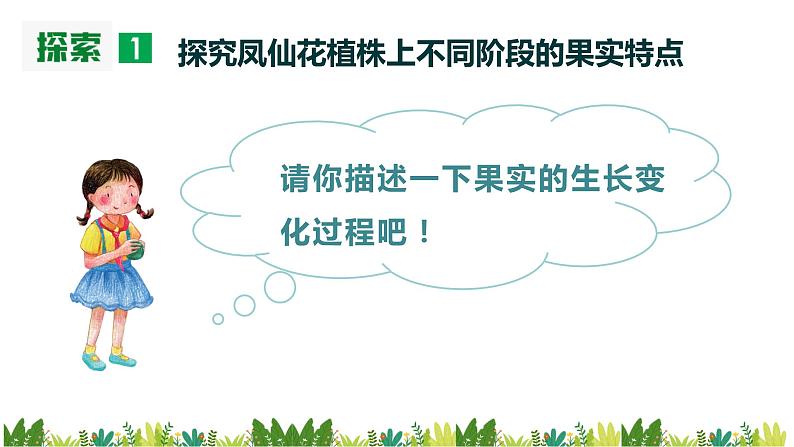 探索 1 探究凤仙花植株上不同阶段的果实特点

请你描述一下果实的生长变化过程吧！